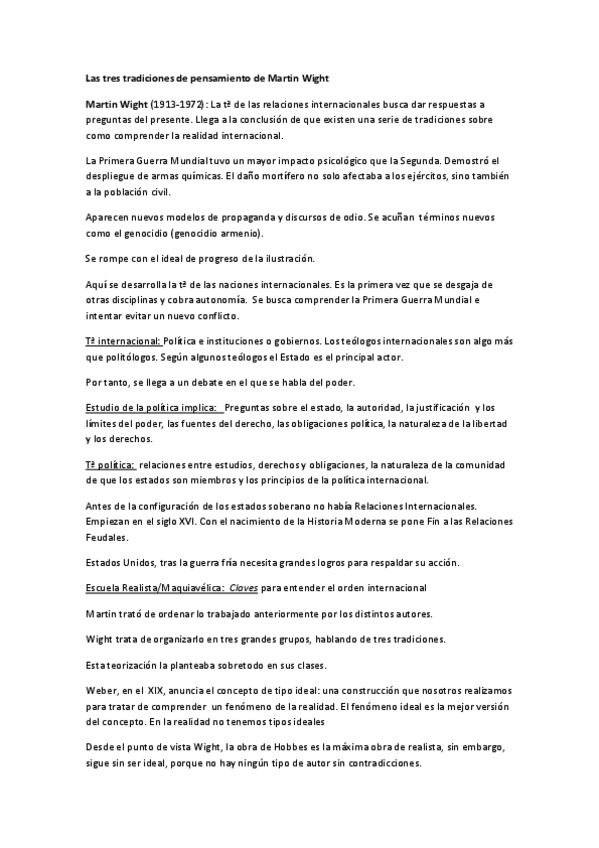 Las tres tradiciones de pensamiento de Martin Wight

Martin Wight (1913-1972): La tª de las relaciones internacionales busca dar respuestas a preguntas del presente. Llega a la conclusión de que existen una serie de tradiciones sobre como comprender la realidad internacional.

La Primera Guerra Mundial tuvo un mayor impacto psicológico que la Segunda. Demostró el despliegue de armas químicas. El daño mortífero no solo afectaba a los ejércitos, sino también a la población civil.

Aparecen nuevos modelos de propaganda y discursos de odio. Se acuñan términos nuevos como el genocidio (genocidio armenio).

Se rompe con el ideal de progreso de la ilustración.

Aquí se desarrolla la tª de las naciones internacionales. Es la primera vez que se desgaja de otras disciplinas y cobra autonomía. Se busca comprender la Primera Guerra Mundial e intentar evitar un nuevo conflicto.

Tª internacional: Política e instituciones o gobiernos. Los teólogos internacionales son algo más que politólogos. Según algunos teólogos el Estado es el principal actor.

Por tanto, se llega a un debate en el que se habla del poder.

Estudio de la política implica: Preguntas sobre el estado, la autoridad, la justificación y los límites del poder, las fuentes del derecho, las obligaciones política, la naturaleza de la libertad y los derechos.

Tª política: relaciones entre estudios, derechos y obligaciones, la naturaleza de la comunidad de que los estados son miembros y los principios de la política internacional.

Antes de la configuración de los estados soberano no había Relaciones Internacionales. Empiezan en el siglo XVI. Con el nacimiento de la Historia Moderna se pone Fin a las Relaciones Feudales.

Estados Unidos, tras la guerra fría necesita grandes logros para respaldar su acción.

Escuela Realista/Maquiavélica: Claves para entender el orden internacional

Martin trató de ordenar lo trabajado anteriormente por los distintos autores.

Wight trata de organizarlo en tres grandes grupos, hablando de tres tradiciones.

Esta teorización la planteaba sobretodo en sus clases.

Weber, en el XIX, anuncia el concepto de tipo ideal: una construcción que nosotros realizamos para tratar de comprender un fenómeno de la realidad. El fenómeno ideal es la mejor versión del concepto. En la realidad no tenemos tipos ideales

Desde el punto de vista Wight, la obra de Hobbes es la máxima obra de realista, sin embargo, sigue sin ser ideal, porque no hay ningún tipo de autor sin contradicciones.